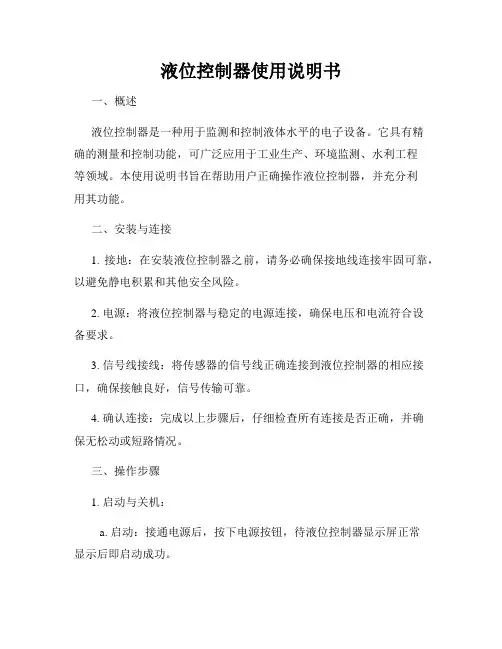 液位控制器使用说明书

一、概述

液位控制器是一种用于监测和控制液体水平的电子设备。它具有精确的测量和控制功能，可广泛应用于工业生产、环境监测、水利工程等领域。本使用说明书旨在帮助用户正确操作液位控制器，并充分利用其功能。

二、安装与连接

1. 接地：在安装液位控制器之前，请务必确保接地线连接牢固可靠，以避免静电积累和其他安全风险。

2. 电源：将液位控制器与稳定的电源连接，确保电压和电流符合设备要求。

3. 信号线接线：将传感器的信号线正确连接到液位控制器的相应接口，确保接触良好，信号传输可靠。

4. 确认连接：完成以上步骤后，仔细检查所有连接是否正确，并确保无松动或短路情况。

三、操作步骤

1. 启动与关机：

a. 启动：接通电源后，按下电源按钮，待液位控制器显示屏正常显示后即启动成功。